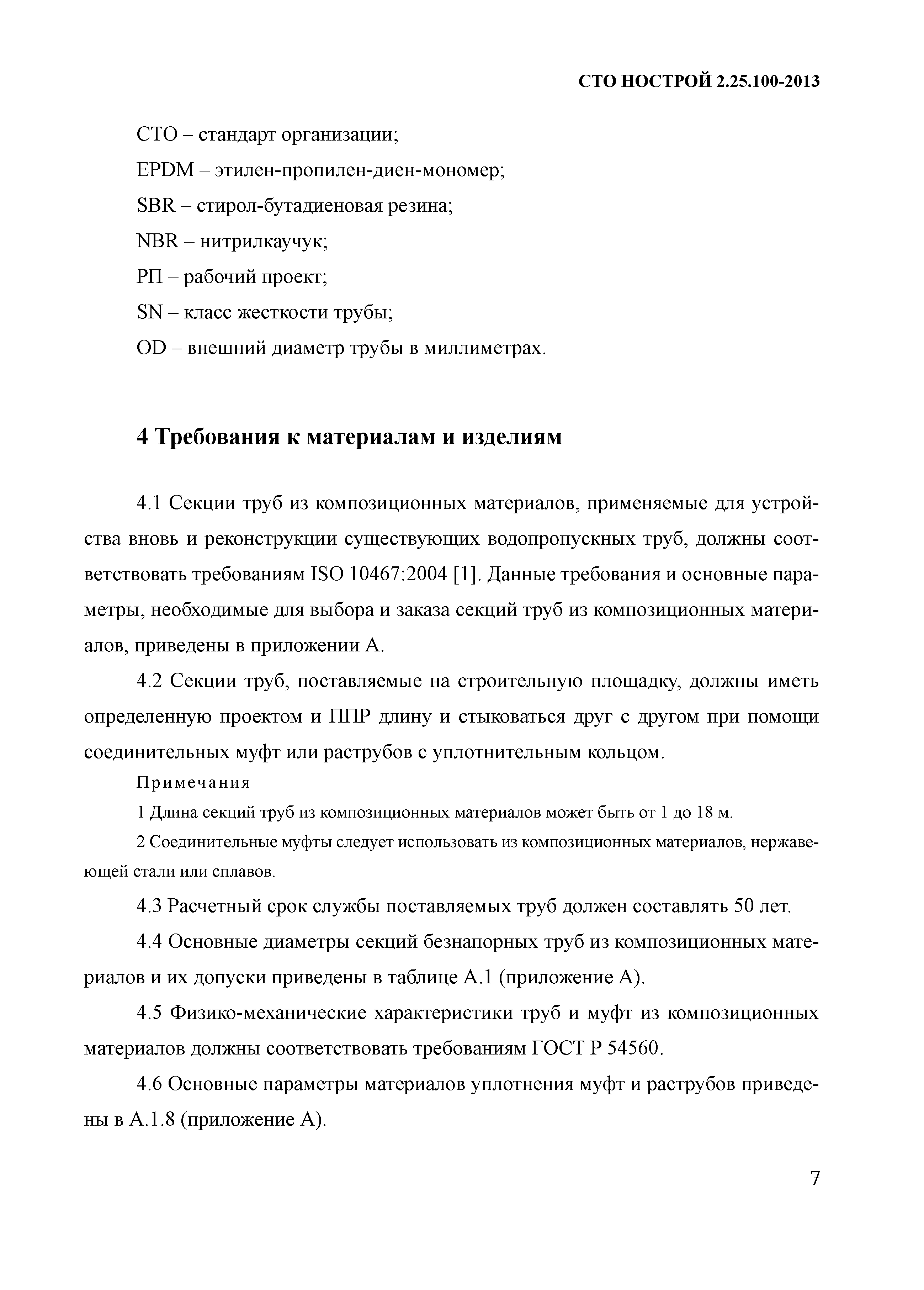 СТО НОСТРОЙ 2.25.100-2013

СТО – стандарт организации;

EPDM – этилен-пропилен-диен-мономер;

SBR – стирол-бутадиеновая резина;

NBR – нитрилкаучук;

РП – рабочий проект;

SN – класс жесткости трубы;

OD – внешний диаметр трубы в миллиметрах.

4 Требования к материалам и изделиям

4.1 Секции труб из композиционных материалов, применяемые для устройства вновь и реконструкции существующих водопропускных труб, должны соответствовать требованиям ISO 10467:2004 [1]. Данные требования и основные параметры, необходимые для выбора и заказа секций труб из композиционных материалов, приведены в приложении А.

4.2 Секции труб, поставляемые на строительную площадку, должны иметь определенную проектом и ППР длину и стыковаться друг с другом при помощи соединительных муфт или раструбов с уплотнительным кольцом.

Примечания

1 Длина секций труб из композиционных материалов может быть от 1 до 18 м.

2 Соединительные муфты следует использовать из композиционных материалов, нержавеющей стали или сплавов.

4.3 Расчетный срок службы поставляемых труб должен составлять 50 лет.

4.4 Основные диаметры секций безнапорных труб из композиционных материалов и их допуски приведены в таблице А.1 (приложение А).

4.5 Физико-механические характеристики труб и муфт из композиционных материалов должны соответствовать требованиям ГОСТ Р 54560.

4.6 Основные параметры материалов уплотнения муфт и раструбов приведены в А.1.8 (приложение А).

7